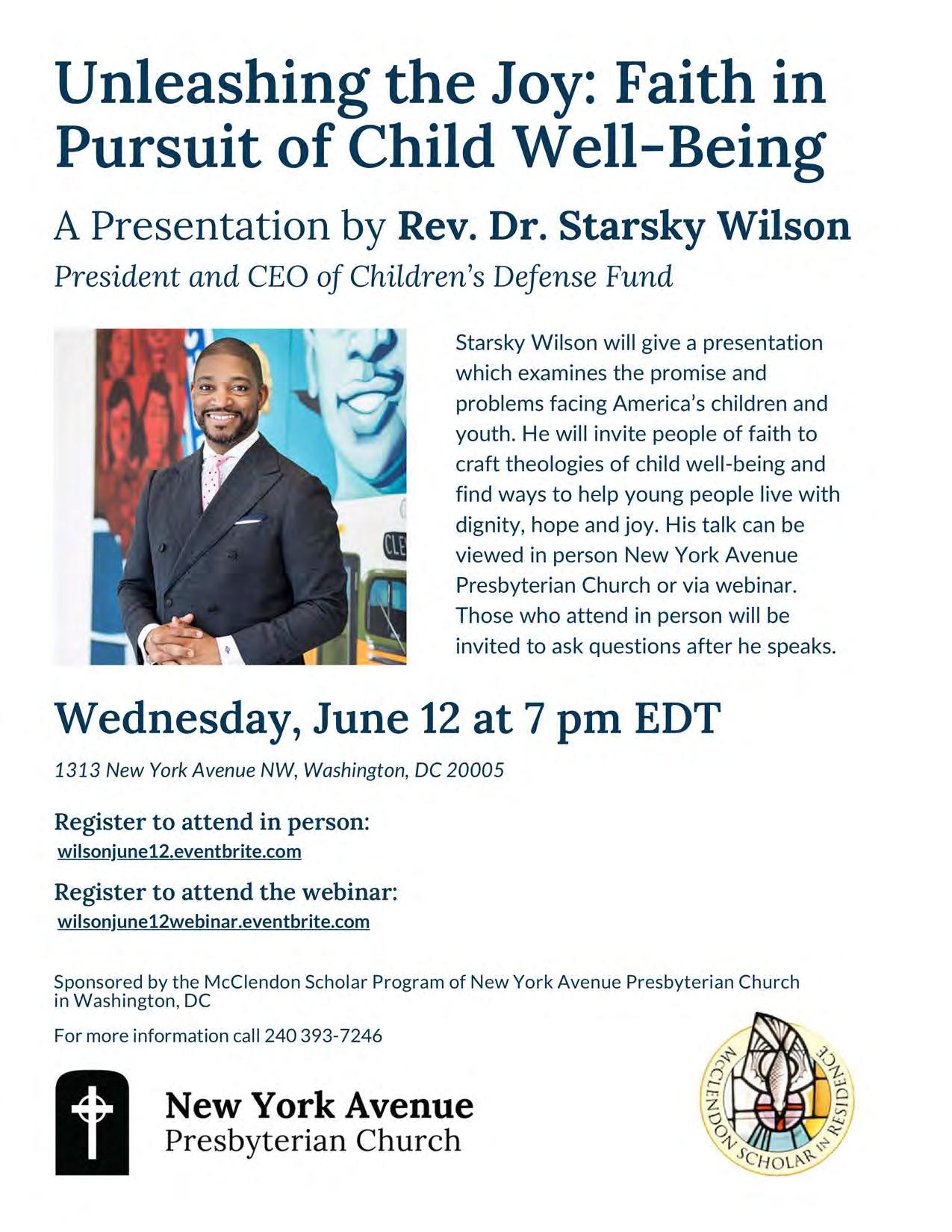 Unleashing the Joy: Faith in Pursuit of Child Well-Being

A Presentation by Rev. Dr. Starsky Wilson

President and CEO of Children's Defense Fund

Starsky Wilson will give a presentation which examines the promise and problems facing America's children and youth. He will invite people of faith to craft theologies of child well-being and find ways to help young people live with dignity, hope and joy. His talk can be viewed in person New York Avenue Presbyterian Church or via webinar. Those who attend in person will be invited to ask questions after he speaks.

Wednesday, June 12 at 7 pm EDT

1313 New York Avenue NW, Washington, DC 20005

Register to attend in person:
wilsonjune12.eventbrite.com

Register to attend the webinar:
wilsonjune12webinar.eventbrite.com

Sponsored by the McClendon Scholar Program of New York Avenue Presbyterian Church in Washington, DC

For more information call 240 393-7246

New York Avenue
Presbyterian Church

MCCLENDON SCHOLAR IN RESIDENCE